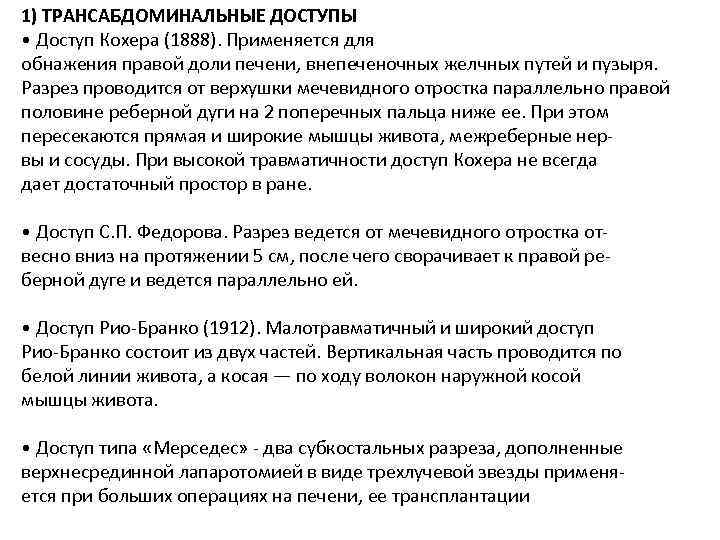 1) ТРАНСАБДОМИНАЛЬНЫЕ ДОСТУПЫ
• Доступ Кохера (1888). Применяется для обнажения правой доли печени, внепеченочных желчных путей и пузыря. Разрез проводится от верхушки мечевидного отростка параллельно правой половине реберной дуги на 2 поперечных пальца ниже ее. При этом пересекаются прямая и широкие мышцы живота, межреберные нервы и сосуды. При высокой травматичности доступ Кохера не всегда дает достаточный простор в ране.

• Доступ С.П. Федорова. Разрез ведется от мечевидного отростка отвесно вниз на протяжении 5 см, после чего сворачивает к правой реберной дуге и ведется параллельно ей.

• Доступ Рио-Бранко (1912). Малотравматичный и широкий доступ Рио-Бранко состоит из двух частей. Вертикальная часть проводится по белой линии живота, а косая — по ходу волокон наружной косой мышцы живота.

• Доступ типа «Мерседес» - два субкостальных разреза, дополненные верхнесрединной лапаротомией в виде трехлучевой звезды применяется при больших операциях на печени, ее трансплантации